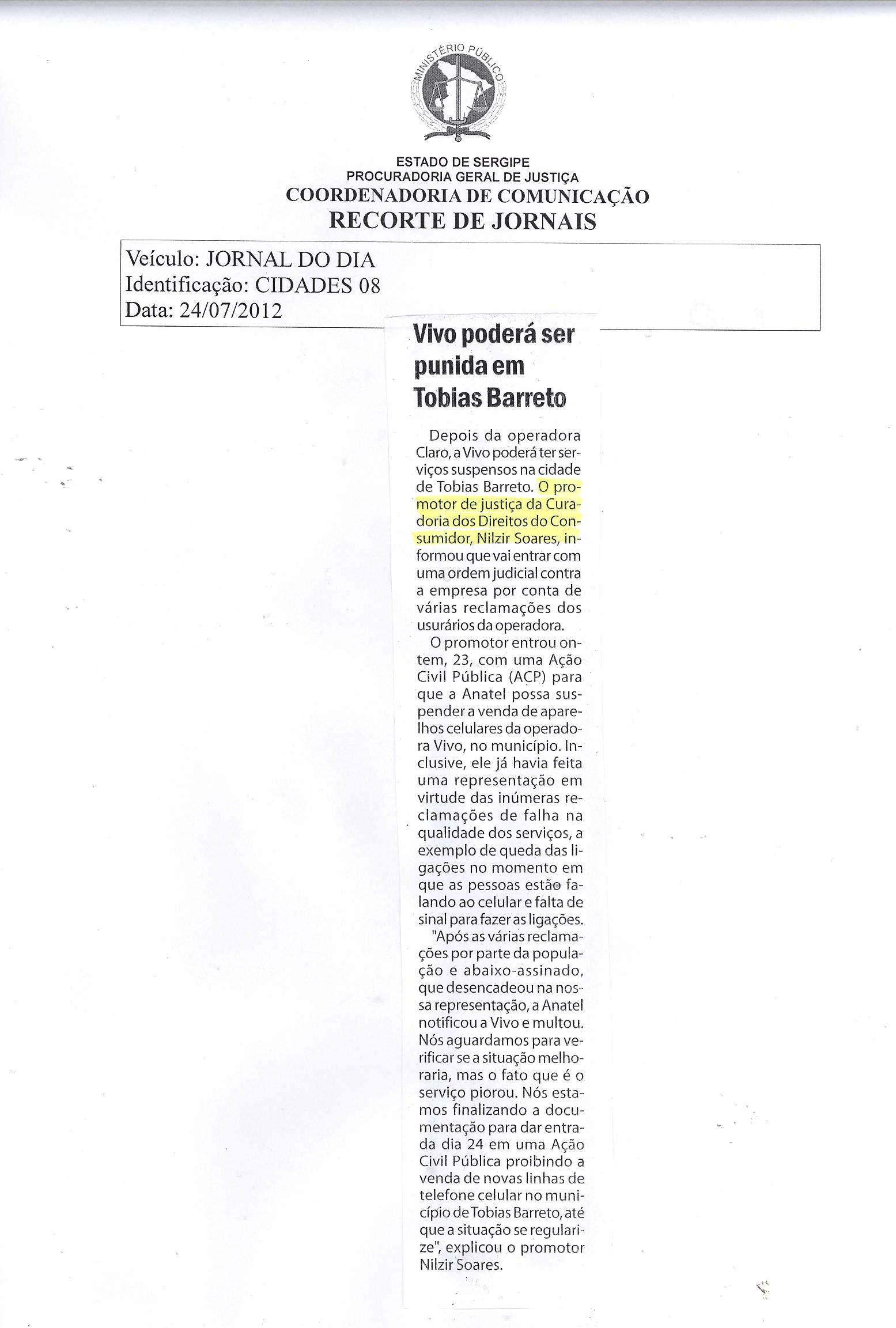 MINISTÉRIO PÚBLICO

ESTADO DE SERGIPE
PROCURADORIA GERAL DE JUSTIÇA
COORDENADORIA DE COMUNICAÇÃO
RECORTE DE JORNAIS

Veículo: JORNAL DO DIA
Identificação: CIDADES 08
Data: 24/07/2012

Vivo poderá ser punida em Tobias Barreto

Depois da operadora Claro, a Vivo poderá ter serviços suspensos na cidade de Tobias Barreto. O promotor de justiça da Curadoria dos Direitos do Consumidor, Nilzir Soares, informou que vai entrar com uma ordem judicial contra a empresa por conta de várias reclamações dos usurários da operadora.

O promotor entrou ontem, 23, com uma Ação Civil Pública (ACP) para que a Anatel possa suspender a venda de aparelhos celulares da operadora Vivo, no município. Inclusive, ele já havia feita uma representação em virtude das inúmeras reclamações de falha na qualidade dos serviços, a exemplo de queda das ligações no momento em que as pessoas estão falando ao celular e falta de sinal para fazer as ligações.

"Após as várias reclamações por parte da população e abaixo-assinado, que desencadeou na nossa representação, a Anatel notificou a Vivo e multou. Nós aguardamos para verificar se a situação melhoraria, mas o fato que é o serviço piorou. Nós estamos finalizando a documentação para dar entrada dia 24 em uma Ação Civil Pública proibindo a venda de novas linhas de telefone celular no município de Tobias Barreto, até que a situação se regularize", explicou o promotor Nilzir Soares.